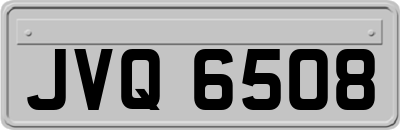 JVQ 6508